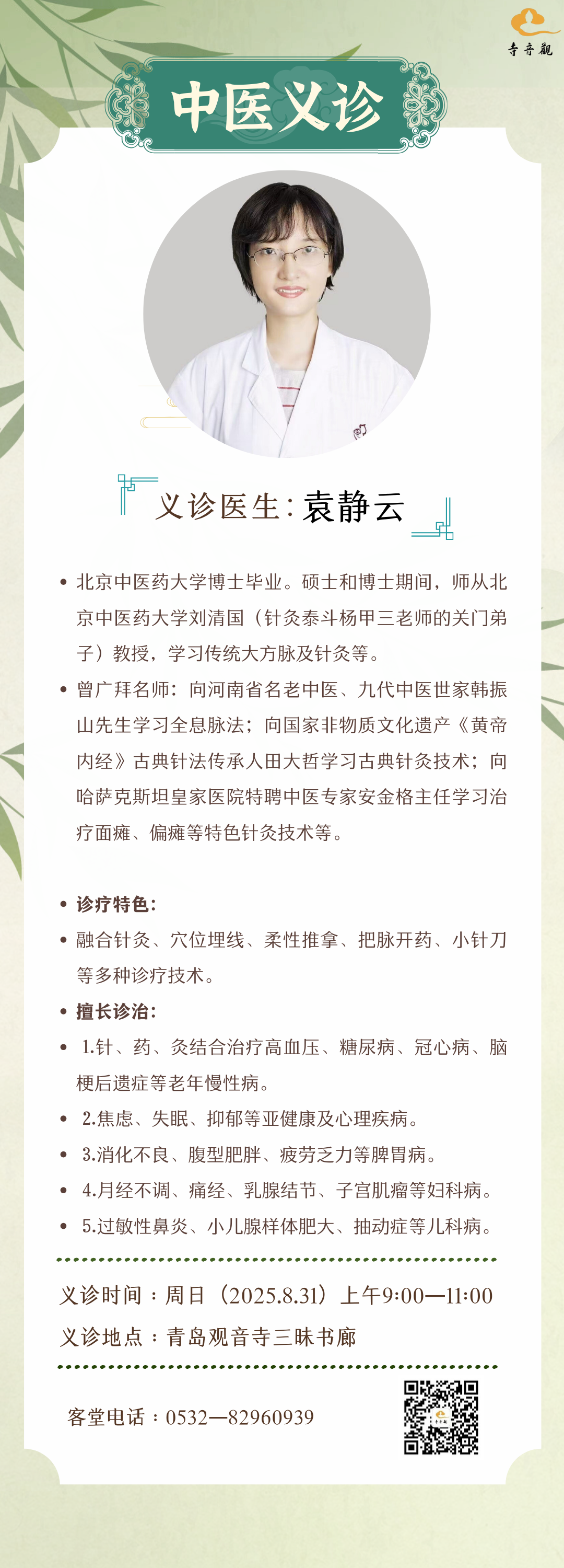 寺音觀

中医义诊

义诊医生：袁静云

• 北京中医药大学博士毕业。硕士和博士期间，师从北京中医药大学刘清国（针灸泰斗杨甲三老师的关门弟子）教授，学习传统大方脉及针灸等。

• 曾广拜名师：向河南省名老中医、九代中医世家韩振山先生学习全息脉法；向国家非物质文化遗产《黄帝内经》古典针法传承人田大哲学习古典针灸技术；向哈萨克斯坦皇家医院特聘中医专家安金格主任学习治疗面瘫、偏瘫等特色针灸技术等。

• 诊疗特色：

• 融合针灸、穴位埋线、柔性推拿、把脉开药、小针刀等多种诊疗技术。

• 擅长诊治：

• 1.针、药、灸结合治疗高血压、糖尿病、冠心病、脑梗后遗症等老年慢性病。

• 2.焦虑、失眠、抑郁等亚健康及心理疾病。

• 3.消化不良、腹型肥胖、疲劳乏力等脾胃病。

• 4.月经不调、痛经、乳腺结节、子宫肌瘤等妇科病。

• 5.过敏性鼻炎、小儿腺样体肥大、抽动症等儿科病。

义诊时间：周日（2025.8.31）上午9:00—11:00

义诊地点：青岛观音寺三昧书廊

客堂电话：0532—82960939